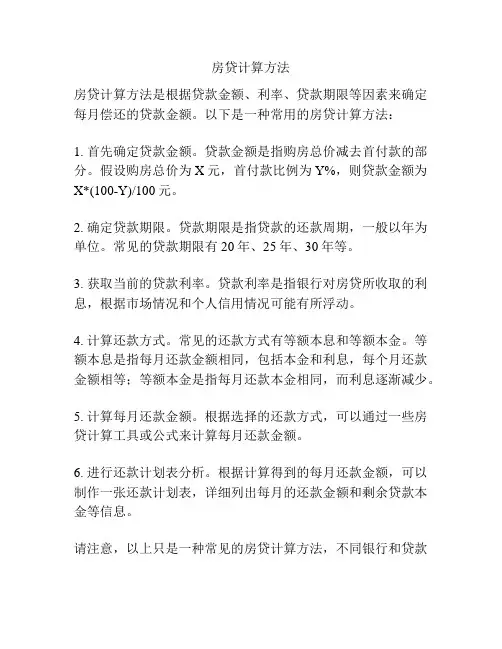 房贷计算方法

房贷计算方法是根据贷款金额、利率、贷款期限等因素来确定每月偿还的贷款金额。以下是一种常用的房贷计算方法：

1. 首先确定贷款金额。贷款金额是指购房总价减去首付款的部分。假设购房总价为 X 元，首付款比例为 Y%，则贷款金额为 X*(100-Y)/100 元。

2. 确定贷款期限。贷款期限是指贷款的还款周期，一般以年为单位。常见的贷款期限有 20 年、25 年、30 年等。

3. 获取当前的贷款利率。贷款利率是指银行对房贷所收取的利息，根据市场情况和个人信用情况可能有所浮动。

4. 计算还款方式。常见的还款方式有等额本息和等额本金。等额本息是指每月还款金额相同，包括本金和利息，每个月还款金额相等；等额本金是指每月还款本金相同，而利息逐渐减少。

5. 计算每月还款金额。根据选择的还款方式，可以通过一些房贷计算工具或公式来计算每月还款金额。

6. 进行还款计划表分析。根据计算得到的每月还款金额，可以制作一张还款计划表，详细列出每月的还款金额和剩余贷款本金等信息。

请注意，以上只是一种常见的房贷计算方法，不同银行和贷款